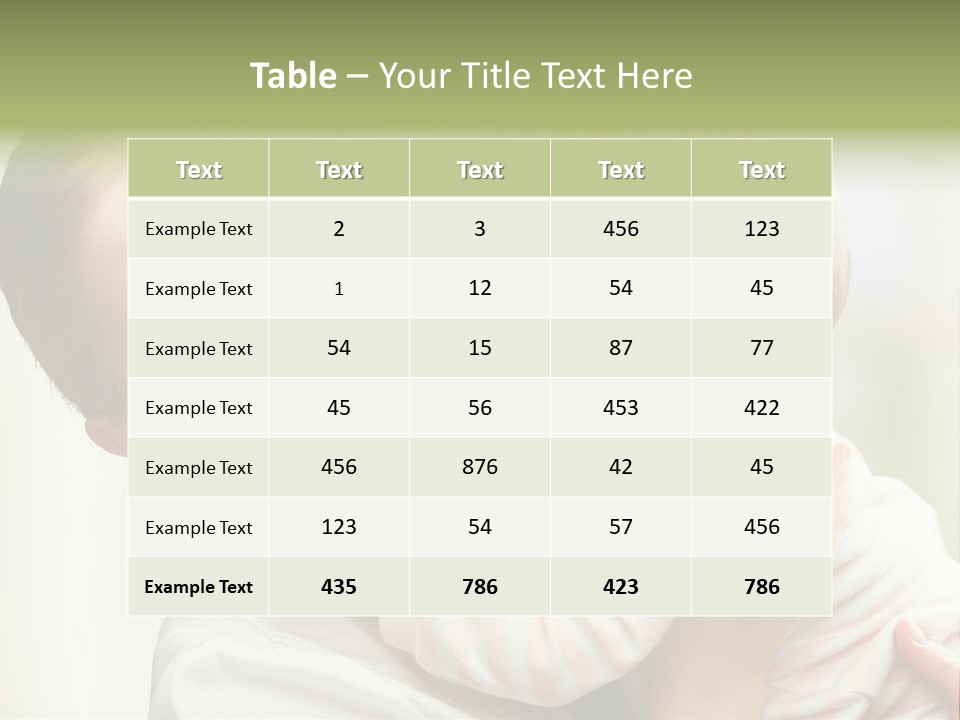 Table – Your Title Text Here

| Text | Text | Text | Text | Text |
|---|---|---|---|---|
| Example Text | 2 | 3 | 456 | 123 |
| Example Text | 1 | 12 | 54 | 45 |
| Example Text | 54 | 15 | 87 | 77 |
| Example Text | 45 | 56 | 453 | 422 |
| Example Text | 456 | 876 | 42 | 45 |
| Example Text | 123 | 54 | 57 | 456 |
| Example Text | 435 | 786 | 423 | 786 |